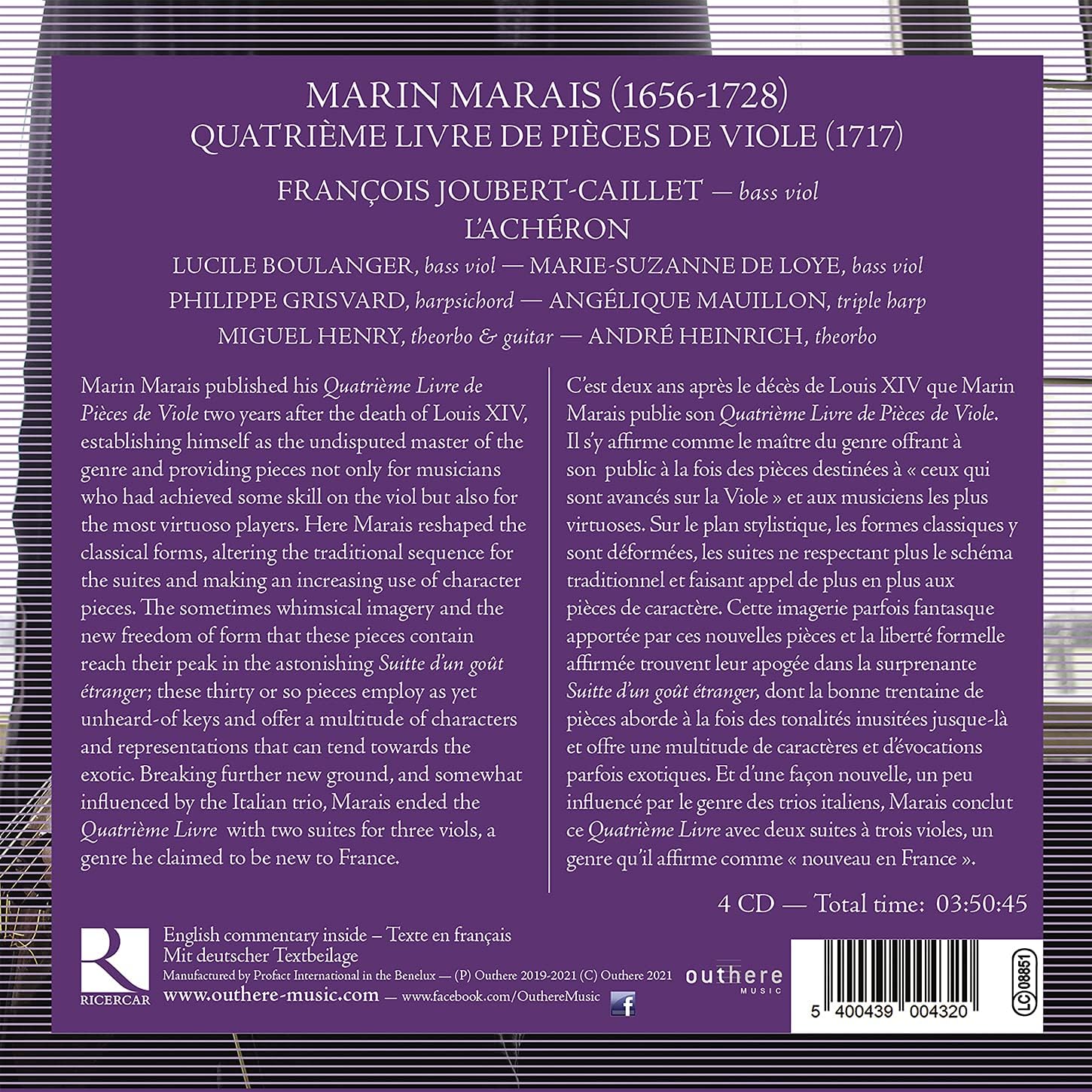 MARIN MARAIS (1656-1728)
QUATRIÈME LIVRE DE PIÈCES DE VIOLE (1717)

FRANÇOIS JOUBERT-CAILLET — bass viol
L'ACHÉRON

LUCILE BOULANGER, bass viol — MARIE-SUZANNE DE LOYE, bass viol
PHILIPPE GRISVARD, harpsichord — ANGÉLIQUE MAUILLON, triple harp
MIGUEL HENRY, theorbo & guitar — ANDRÉ HEINRICH, theorbo

Marin Marais published his Quatrième Livre de Pièces de Viole two years after the death of Louis XIV, establishing himself as the undisputed master of the genre and providing pieces not only for musicians who had achieved some skill on the viol but also for the most virtuoso players. Here Marais reshaped the classical forms, altering the traditional sequence for the suites and making an increasing use of character pieces. The sometimes whimsical imagery and the new freedom of form that these pieces contain reach their peak in the astonishing Suitte d'un goût étranger; these thirty or so pieces employ as yet unheard-of keys and offer a multitude of characters and representations that can tend towards the exotic. Breaking further new ground, and somewhat influenced by the Italian trio, Marais ended the Quatrième Livre with two suites for three viols, a genre he claimed to be new to France.

C'est deux ans après le décès de Louis XIV que Marin Marais publie son Quatrième Livre de Pièces de Viole. Il s'y affirme comme le maître du genre offrant à son public à la fois des pièces destinées à « ceux qui sont avancés sur la Viole » et aux musiciens les plus virtuoses. Sur le plan stylistique, les formes classiques y sont déformées, les suites ne respectant plus le schéma traditionnel et faisant appel de plus en plus aux pièces de caractère. Cette imagerie parfois fantasque apportée par ces nouvelles pièces et la liberté formelle affirmée trouvent leur apogée dans la surprenante Suitte d'un goût étranger, dont la bonne trentaine de pièces aborde à la fois des tonalités inusitées jusque-là et offre une multitude de caractères et d'évocations parfois exotiques. Et d'une façon nouvelle, un peu influencé par le genre des trios italiens, Marais conclut ce Quatrième Livre avec deux suites à trois violes, un genre qu'il affirme comme « nouveau en France ».

4 CD — Total time: 03:50:45

RICERCAR

English commentary inside – Texte en français
Mit deutscher Textbeilage
Manufactured by Profact International in the Benelux — (P) Outhere 2019-2021 (C) Outhere 2021
www.outhere-music.com — www.facebook.com/OuthereMusic

outhere MUSIC

LC 08851

5 400439 004320